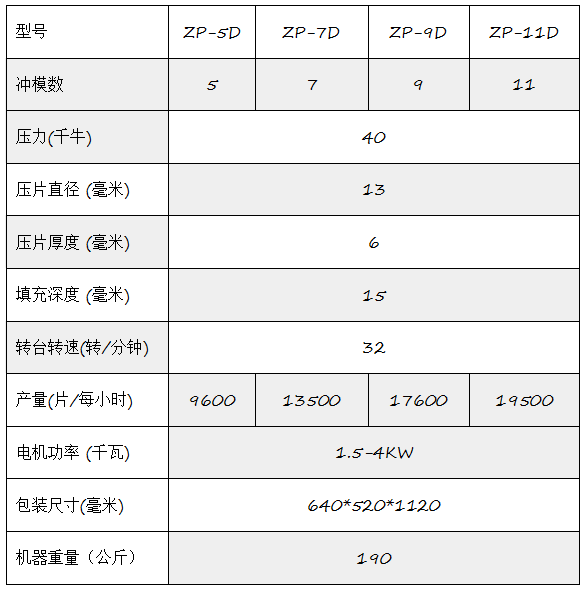 | 型号 | ZP-5D | ZP-7D | ZP-9D | ZP-11D |
|---|---|---|---|---|
| 冲模数 | 5 | 7 | 9 | 11 |
| 压力(千牛) | 40 | | | |
| 压片直径 (毫米) | 13 | | | |
| 压片厚度 (毫米) | 6 | | | |
| 填充深度 (毫米) | 15 | | | |
| 转台转速(转/分钟) | 32 | | | |
| 产量(片/每小时) | 9600 | 13500 | 17600 | 19500 |
| 电机功率 (千瓦) | 1.5-4KW | | | |
| 包装尺寸(毫米) | 640*520*1120 | | | |
| 机器重量（公斤） | 190 | | | |